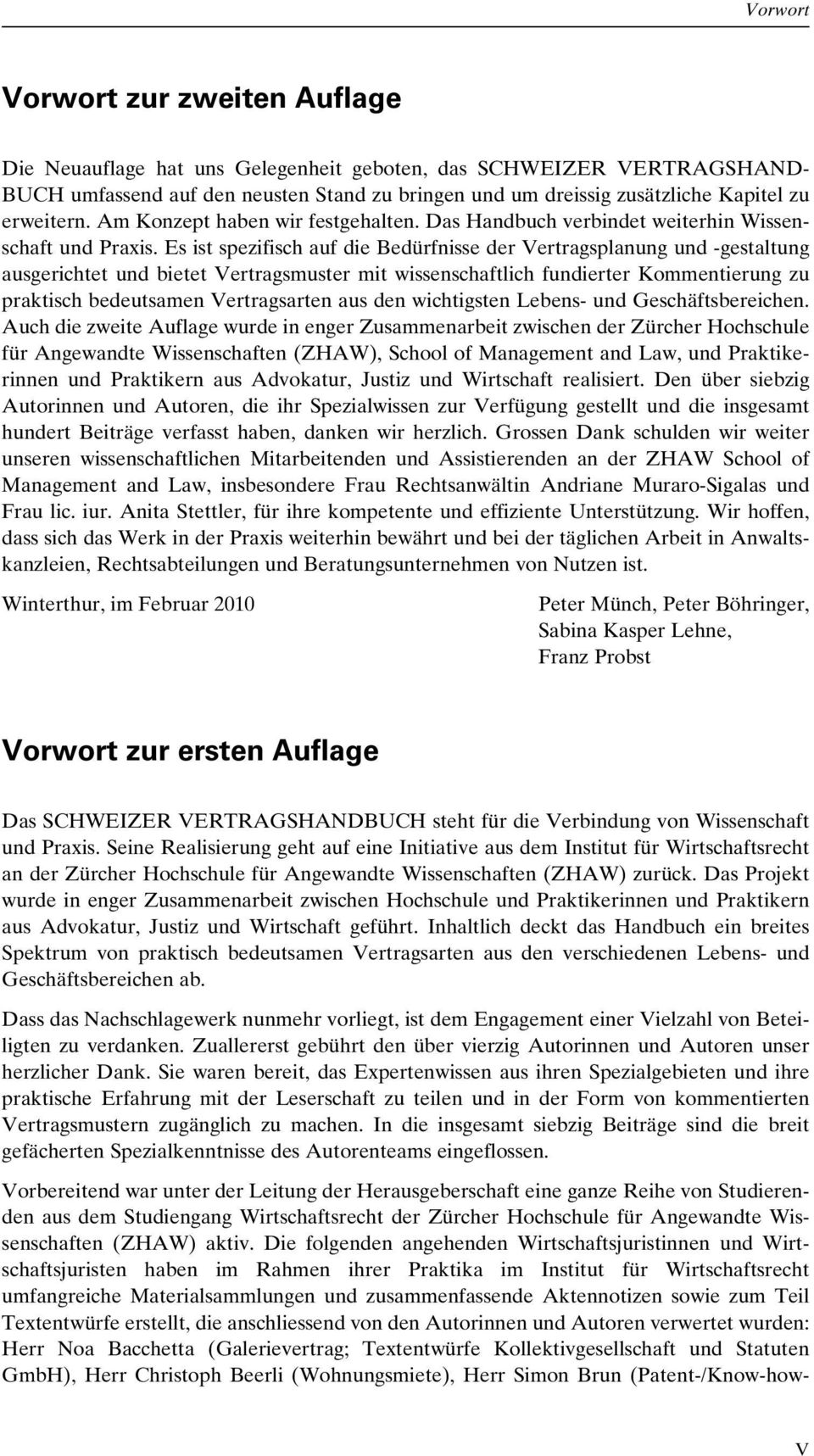 Vorwort

Vorwort zur zweiten Auflage

Die Neuauflage hat uns Gelegenheit geboten, das SCHWEIZER VERTRAGSHANDBUCH umfassend auf den neusten Stand zu bringen und um dreissig zusätzliche Kapitel zu erweitern. Am Konzept haben wir festgehalten. Das Handbuch verbindet weiterhin Wissenschaft und Praxis. Es ist spezifisch auf die Bedürfnisse der Vertragsplanung und -gestaltung ausgerichtet und bietet Vertragsmuster mit wissenschaftlich fundierter Kommentierung zu praktisch bedeutsamen Vertragsarten aus den wichtigsten Lebens- und Geschäftsbereichen. Auch die zweite Auflage wurde in enger Zusammenarbeit zwischen der Zürcher Hochschule für Angewandte Wissenschaften (ZHAW), School of Management and Law, und Praktikerinnen und Praktikern aus Advokatur, Justiz und Wirtschaft realisiert. Den über siebzig Autorinnen und Autoren, die ihr Spezialwissen zur Verfügung gestellt und die insgesamt hundert Beiträge verfasst haben, danken wir herzlich. Grossen Dank schulden wir weiter unseren wissenschaftlichen Mitarbeitenden und Assistierenden an der ZHAW School of Management and Law, insbesondere Frau Rechtsanwältin Andriane Muraro-Sigalas und Frau lic. iur. Anita Stettler, für ihre kompetente und effiziente Unterstützung. Wir hoffen, dass sich das Werk in der Praxis weiterhin bewährt und bei der täglichen Arbeit in Anwaltskanzleien, Rechtsabteilungen und Beratungsunternehmen von Nutzen ist.

Winterthur, im Februar 2010

Peter Münch, Peter Böhringer,
Sabina Kasper Lehne,
Franz Probst

Vorwort zur ersten Auflage

Das SCHWEIZER VERTRAGSHANDBUCH steht für die Verbindung von Wissenschaft und Praxis. Seine Realisierung geht auf eine Initiative aus dem Institut für Wirtschaftsrecht an der Zürcher Hochschule für Angewandte Wissenschaften (ZHAW) zurück. Das Projekt wurde in enger Zusammenarbeit zwischen Hochschule und Praktikerinnen und Praktikern aus Advokatur, Justiz und Wirtschaft geführt. Inhaltlich deckt das Handbuch ein breites Spektrum von praktisch bedeutsamen Vertragsarten aus den verschiedenen Lebens- und Geschäftsbereichen ab.

Dass das Nachschlagewerk nunmehr vorliegt, ist dem Engagement einer Vielzahl von Beteiligten zu verdanken. Zuallererst gebührt den über vierzig Autorinnen und Autoren unser herzlicher Dank. Sie waren bereit, das Expertenwissen aus ihren Spezialgebieten und ihre praktische Erfahrung mit der Leserschaft zu teilen und in der Form von kommentierten Vertragsmustern zugänglich zu machen. In die insgesamt siebzig Beiträge sind die breit gefächerten Spezialkenntnisse des Autorenteams eingeflossen.

Vorbereitend war unter der Leitung der Herausgeberschaft eine ganze Reihe von Studierenden aus dem Studiengang Wirtschaftsrecht der Zürcher Hochschule für Angewandte Wissenschaften (ZHAW) aktiv. Die folgenden angehenden Wirtschaftsjuristinnen und Wirtschaftsjuristen haben im Rahmen ihrer Praktika im Institut für Wirtschaftsrecht umfangreiche Materialsammlungen und zusammenfassende Aktennotizen sowie zum Teil Textentwürfe erstellt, die anschliessend von den Autorinnen und Autoren verwertet wurden: Herr Noa Bacchetta (Galerievertrag; Textentwürfe Kollektivgesellschaft und Statuten GmbH), Herr Christoph Beerli (Wohnungsmiete), Herr Simon Brun (Patent-/Know-how-

V